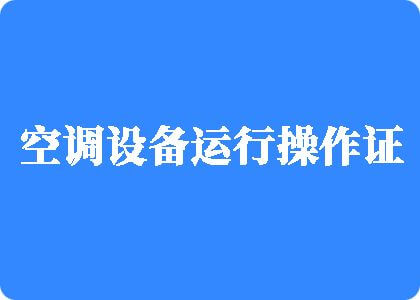 空调设备运行操作证